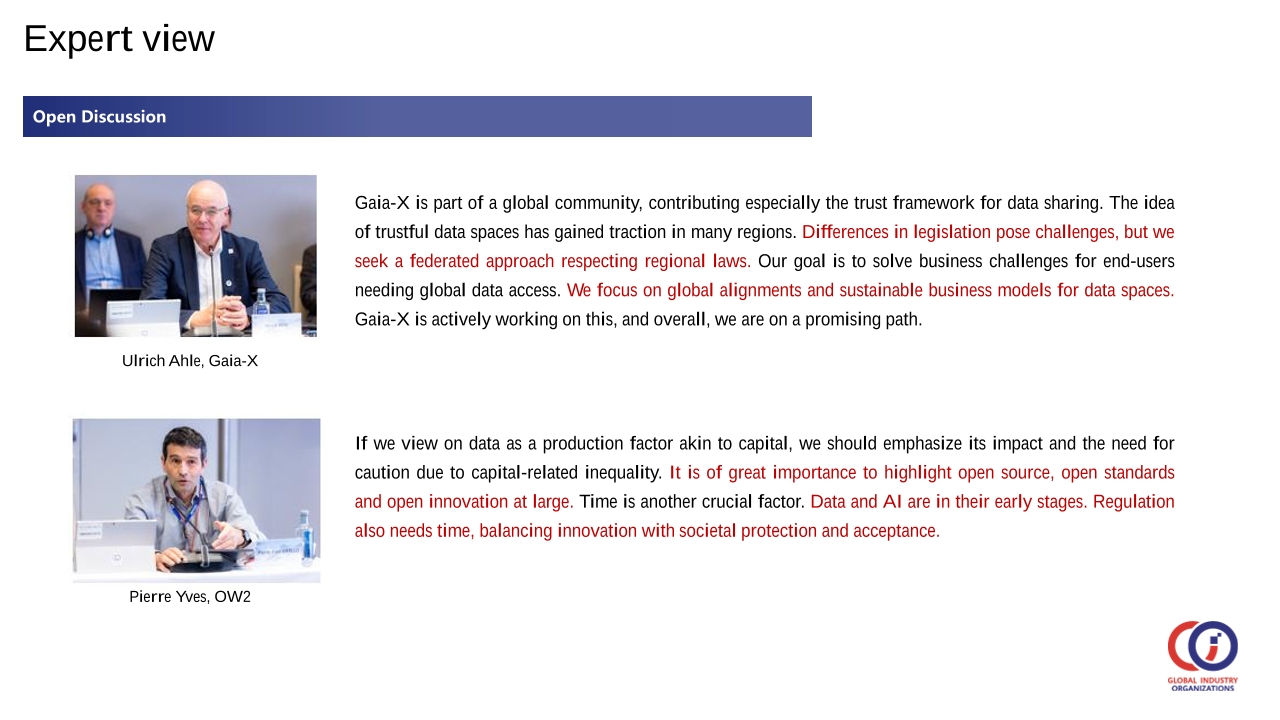 Expert view

Open Discussion

Gaia-X is part of a global community, contributing especially the trust framework for data sharing. The idea of trustful data spaces has gained traction in many regions. Differences in legislation pose challenges, but we seek a federated approach respecting regional laws. Our goal is to solve business challenges for end-users needing global data access. We focus on global alignments and sustainable business models for data spaces. Gaia-X is actively working on this, and overall, we are on a promising path.

Ulrich Ahle, Gaia-X

If we view on data as a production factor akin to capital, we should emphasize its impact and the need for caution due to capital-related inequality. It is of great importance to highlight open source, open standards and open innovation at large. Time is another crucial factor. Data and AI are in their early stages. Regulation also needs time, balancing innovation with societal protection and acceptance.

Pierre Yves, OW2

GLOBAL INDUSTRY ORGANIZATIONS